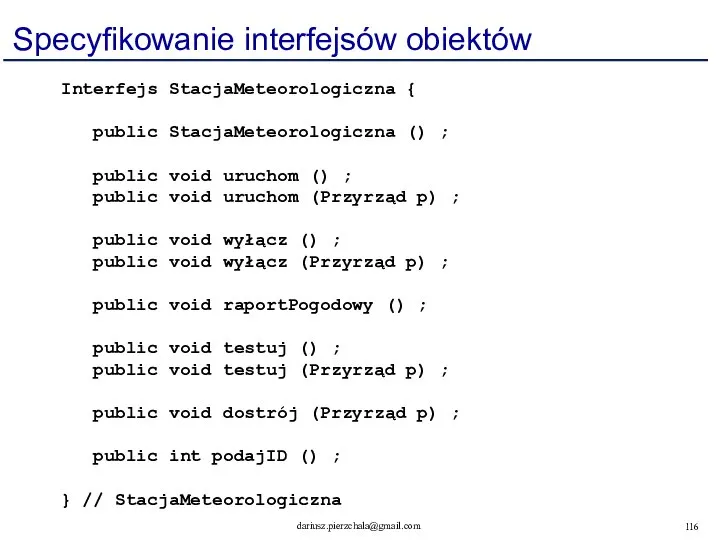 Specyfikowanie interfejsów obiektów

Interfejs StacjaMeteorologiczna {

public StacjaMeteorologiczna () ;

public void uruchom () ;
public void uruchom (Przyrząd p) ;

public void wyłącz () ;
public void wyłącz (Przyrząd p) ;

public void raportPogodowy () ;

public void testuj () ;
public void testuj (Przyrząd p) ;

public void dostrój (Przyrząd p) ;

public int podajID () ;

} // StacjaMeteorologiczna

dariusz.pierzchala@gmail.com

116